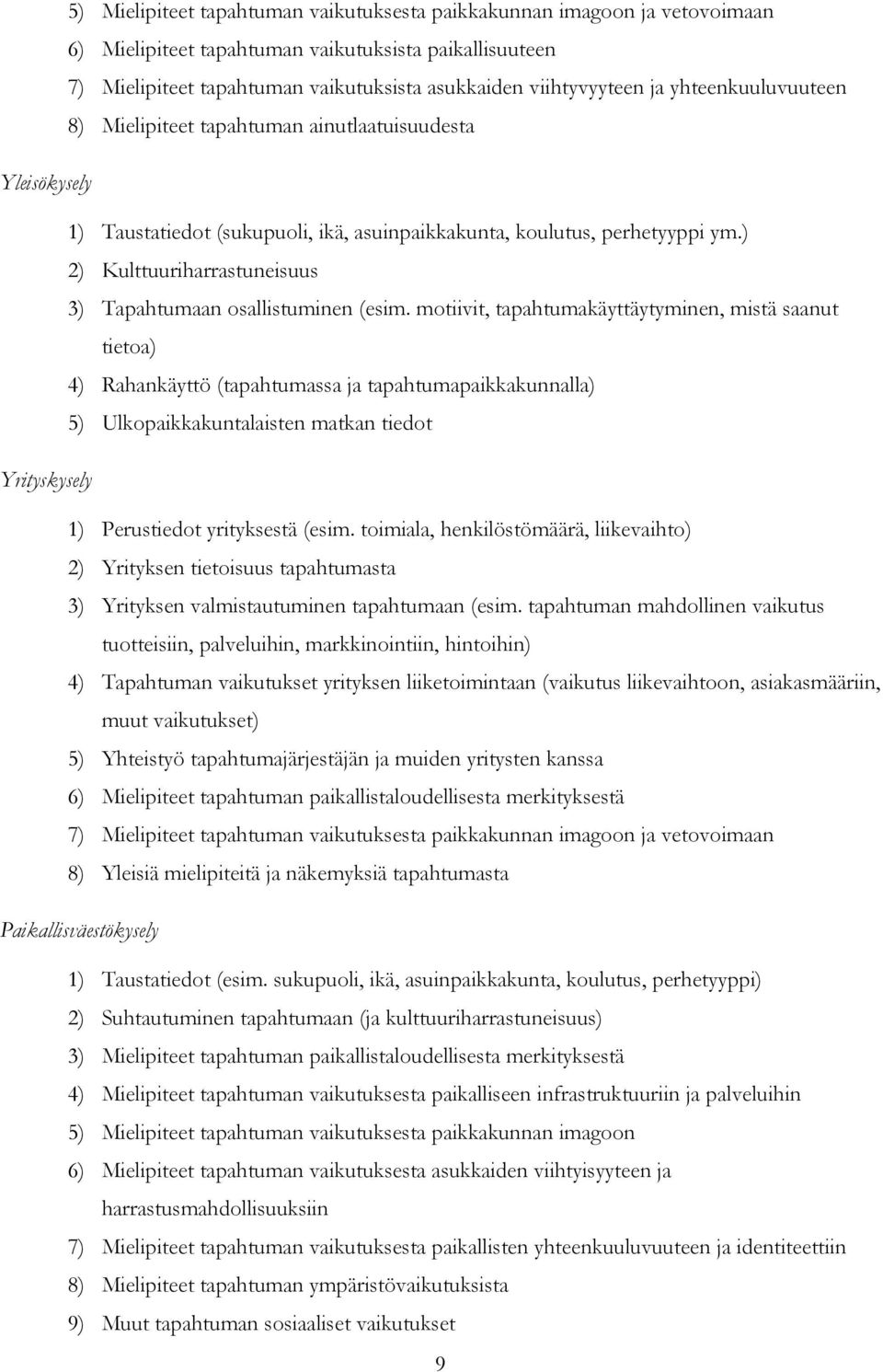 5) Mielipiteet tapahtuman vaikutuksesta paikkakunnan imagoon ja vetovoimaan
6) Mielipiteet tapahtuman vaikutuksista paikallisuuteen
7) Mielipiteet tapahtuman vaikutuksista asukkaiden viihtyvyyteen ja yhteenkuuluvuuteen
8) Mielipiteet tapahtuman ainutlaatuisuudesta

Yleisökysely

1) Taustatiedot (sukupuoli, ikä, asuinpaikkakunta, koulutus, perhetyyppi ym.)
2) Kulttuuriharrastuneisuus
3) Tapahtumaan osallistuminen (esim. motiivit, tapahtumakäyttäytyminen, mistä saanut tietoa)
4) Rahankäyttö (tapahtumassa ja tapahtumapaikkakunnalla)
5) Ulkopaikkakuntalaisten matkan tiedot

Yrityskysely

1) Perustiedot yrityksestä (esim. toimiala, henkilöstömäärä, liikevaihto)
2) Yrityksen tietoisuus tapahtumasta
3) Yrityksen valmistautuminen tapahtumaan (esim. tapahtuman mahdollinen vaikutus tuotteisiin, palveluihin, markkinointiin, hintoihin)
4) Tapahtuman vaikutukset yrityksen liiketoimintaan (vaikutus liikevaihtoon, asiakasmääriin, muut vaikutukset)
5) Yhteistyö tapahtumajärjestäjän ja muiden yritysten kanssa
6) Mielipiteet tapahtuman paikallistaloudellisesta merkityksestä
7) Mielipiteet tapahtuman vaikutuksesta paikkakunnan imagoon ja vetovoimaan
8) Yleisiä mielipiteitä ja näkemyksiä tapahtumasta

Paikallisväestökysely

1) Taustatiedot (esim. sukupuoli, ikä, asuinpaikkakunta, koulutus, perhetyyppi)
2) Suhtautuminen tapahtumaan (ja kulttuuriharrastuneisuus)
3) Mielipiteet tapahtuman paikallistaloudellisesta merkityksestä
4) Mielipiteet tapahtuman vaikutuksesta paikalliseen infrastruktuuriin ja palveluihin
5) Mielipiteet tapahtuman vaikutuksesta paikkakunnan imagoon
6) Mielipiteet tapahtuman vaikutuksesta asukkaiden viihtyisyyteen ja harrastusmahdollisuuksiin
7) Mielipiteet tapahtuman vaikutuksesta paikallisten yhteenkuuluvuuteen ja identiteettiin
8) Mielipiteet tapahtuman ympäristövaikutuksista
9) Muut tapahtuman sosiaaliset vaikutukset

9